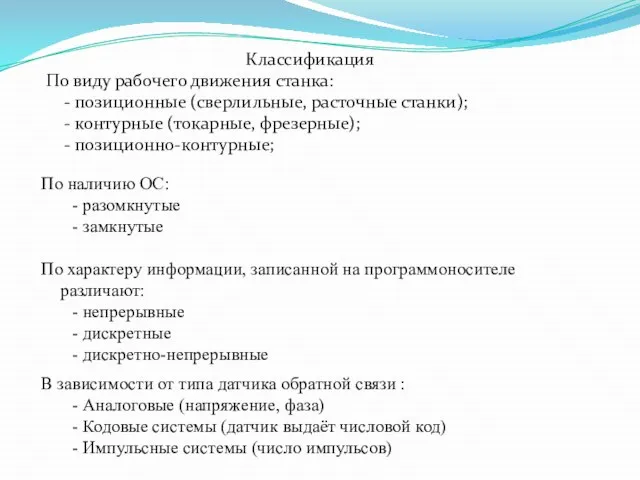 Классификация
По виду рабочего движения станка:
- позиционные (сверлильные, расточные станки);
- контурные (токарные, фрезерные);
- позиционно-контурные;

По наличию ОС:
- разомкнутые
- замкнутые

По характеру информации, записанной на программоносителе различают:
- непрерывные
- дискретные
- дискретно-непрерывные

В зависимости от типа датчика обратной связи :
- Аналоговые (напряжение, фаза)
- Кодовые системы (датчик выдаёт числовой код)
- Импульсные системы (число импульсов)